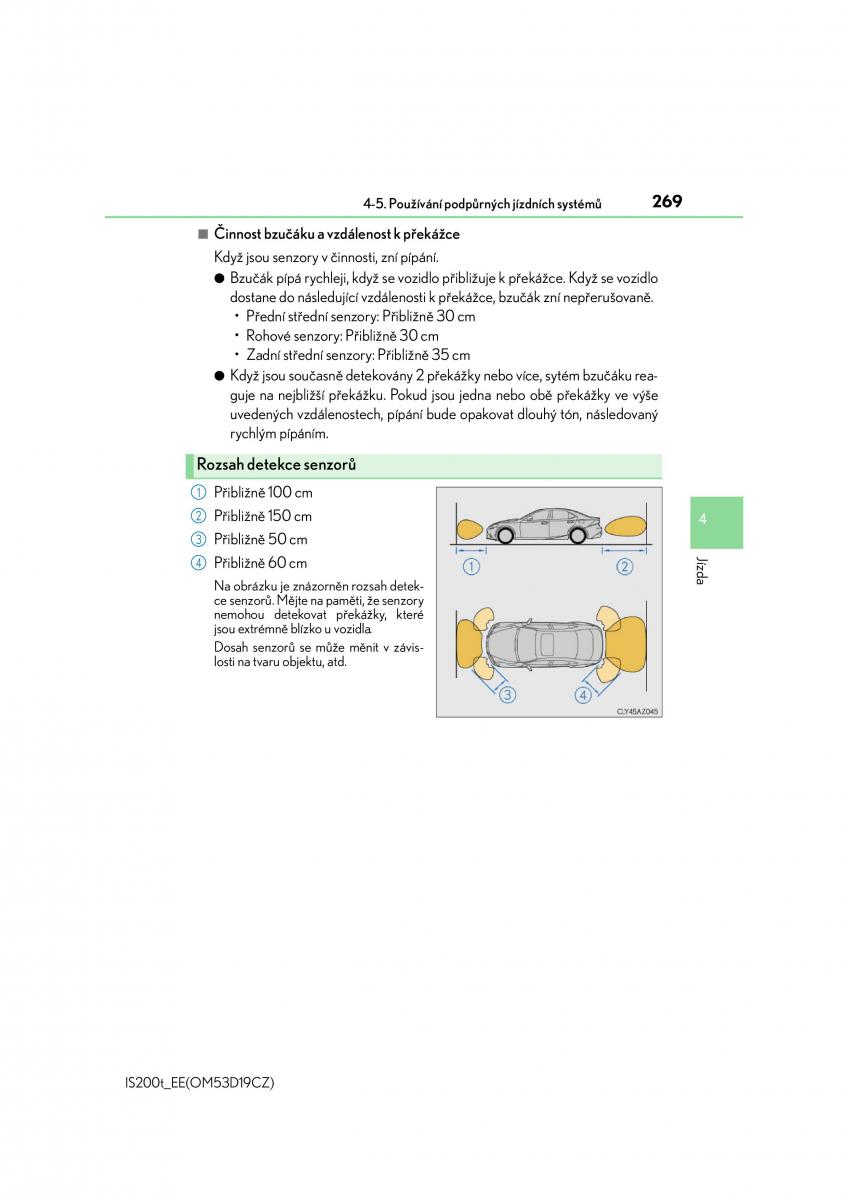 4-5. Používání podpůrných jízdních systémů 269

■ Činnost bzučáku a vzdálenost k překážce

Když jsou senzory v činnosti, zní pípání.

● Bzučák pípá rychleji, když se vozidlo přibližuje k překážce. Když se vozidlo dostane do následující vzdálenosti k překážce, bzučák zní nepřerušovaně.
• Přední střední senzory: Přibližně 30 cm
• Rohové senzory: Přibližně 30 cm
• Zadní střední senzory: Přibližně 35 cm

● Když jsou současně detekovány 2 překážky nebo více, sytém bzučáku reaguje na nejbližší překážku. Pokud jsou jedna nebo obě překážky ve výše uvedených vzdálenostech, pípání bude opakovat dlouhý tón, následovaný rychlým pípáním.

Rozsah detekce senzorů

1 Přibližně 100 cm
2 Přibližně 150 cm
3 Přibližně 50 cm
4 Přibližně 60 cm

Na obrázku je znázorněn rozsah detekce senzorů. Mějte na paměti, že senzory nemohou detekovat překážky, které jsou extrémně blízko u vozidla.
Dosah senzorů se může měnit v závislosti na tvaru objektu, atd.

1 2 3 4

CLY45AZ045

4

Jízda

IS200t_EE(OM53D19CZ)